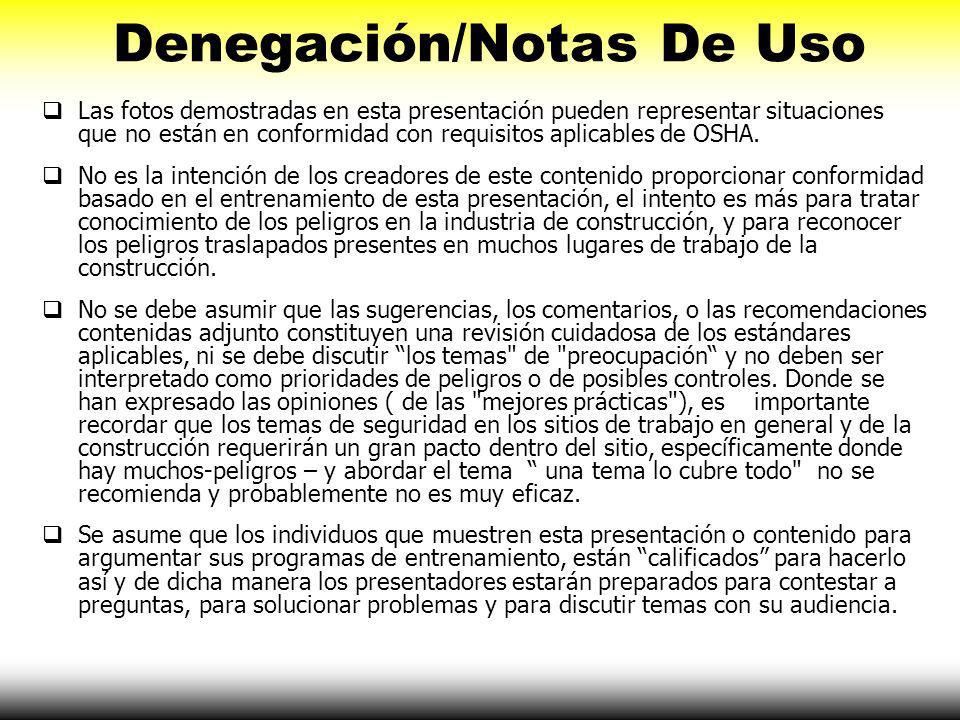 Denegación/Notas De Uso

❑ Las fotos demostradas en esta presentación pueden representar situaciones que no están en conformidad con requisitos aplicables de OSHA.

❑ No es la intención de los creadores de este contenido proporcionar conformidad basado en el entrenamiento de esta presentación, el intento es más para tratar conocimiento de los peligros en la industria de construcción, y para reconocer los peligros traslapados presentes en muchos lugares de trabajo de la construcción.

❑ No se debe asumir que las sugerencias, los comentarios, o las recomendaciones contenidas adjunto constituyen una revisión cuidadosa de los estándares aplicables, ni se debe discutir “los temas" de "preocupación“ y no deben ser interpretado como prioridades de peligros o de posibles controles. Donde se han expresado las opiniones ( de las "mejores prácticas"), es importante recordar que los temas de seguridad en los sitios de trabajo en general y de la construcción requerirán un gran pacto dentro del sitio, específicamente donde hay muchos-peligros – y abordar el tema “ una tema lo cubre todo" no se recomienda y probablemente no es muy eficaz.

❑ Se asume que los individuos que muestren esta presentación o contenido para argumentar sus programas de entrenamiento, están “calificados” para hacerlo así y de dicha manera los presentadores estarán preparados para contestar a preguntas, para solucionar problemas y para discutir temas con su audiencia.